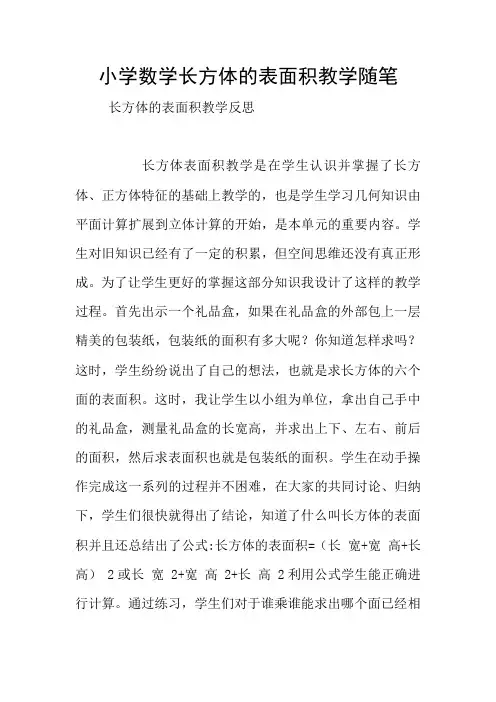 小学数学长方体的表面积教学随笔

长方体的表面积教学反思

长方体表面积教学是在学生认识并掌握了长方体、正方体特征的基础上教学的，也是学生学习几何知识由平面计算扩展到立体计算的开始，是本单元的重要内容。学生对旧知识已经有了一定的积累，但空间思维还没有真正形成。为了让学生更好的掌握这部分知识我设计了这样的教学过程。首先出示一个礼品盒，如果在礼品盒的外部包上一层精美的包装纸，包装纸的面积有多大呢？你知道怎样求吗？这时，学生纷纷说出了自己的想法，也就是求长方体的六个面的表面积。这时，我让学生以小组为单位，拿出自己手中的礼品盒，测量礼品盒的长宽高，并求出上下、左右、前后的面积，然后求表面积也就是包装纸的面积。学生在动手操作完成这一系列的过程并不困难，在大家的共同讨论、归纳下，学生们很快就得出了结论，知道了什么叫长方体的表面积并且还总结出了公式:长方体的表面积=（长 宽+宽 高+长 高） 2或长 宽 2+宽 高 2+长 高 2利用公式学生能正确进行计算。通过练习，学生们对于谁乘谁能求出哪个面已经相